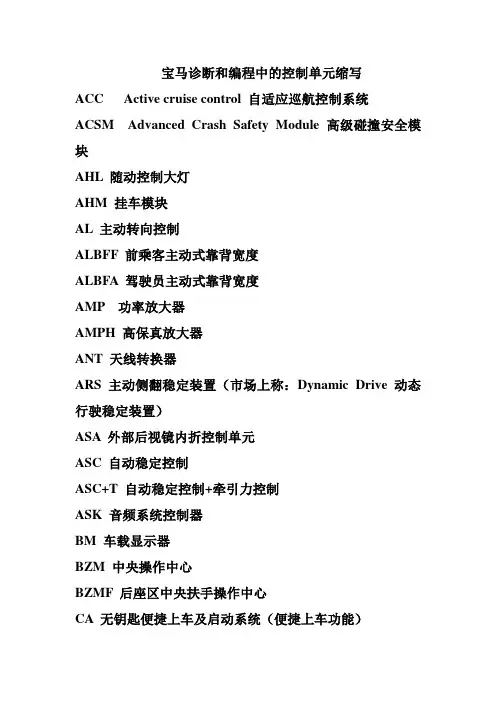 宝马诊断和编程中的控制单元缩写

ACC Active cruise control 自适应巡航控制系统

ACSM Advanced Crash Safety Module 高级碰撞安全模块

AHL 随动控制大灯

AHM 挂车模块

AL 主动转向控制

ALBFF 前乘客主动式靠背宽度

ALBFA 驾驶员主动式靠背宽度

AMP 功率放大器

AMPH 高保真放大器

ANT 天线转换器

ARS 主动侧翻稳定装置（市场上称：Dynamic Drive 动态行驶稳定装置）

ASA 外部后视镜内折控制单元

ASC 自动稳定控制

ASC+T 自动稳定控制+牵引力控制

ASK 音频系统控制器

BM 车载显示器

BZM 中央操作中心

BZMF 后座区中央扶手操作中心

CA 无钥匙便捷上车及启动系统（便捷上车功能）